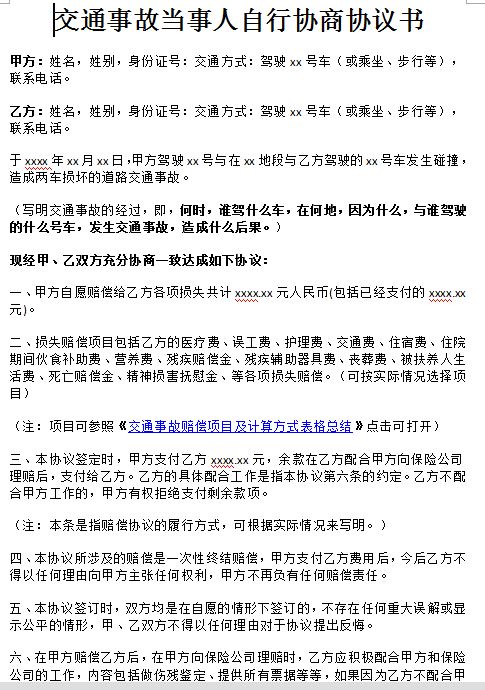 交通事故当事人自行协商协议书

甲方：姓名，姓别，身份证号：交通方式：驾驶 xx 号车（或乘坐、步行等），联系电话。

乙方：姓名，姓别，身份证号：交通方式：驾驶 xx 号车（或乘坐、步行等），联系电话。

于 xxxx 年 xx 月 xx 日，甲方驾驶 xx 号与在 xx 地段与乙方驾驶的 xx 号车发生碰撞，造成两车损坏的道路交通事故。

（写明交通事故的经过，即，何时，谁驾什么车，在何地，因为什么，与谁驾驶的什么号车，发生交通事故，造成什么后果。）

现经甲、乙双方充分协商一致达成如下协议：

一、甲方自愿赔偿给乙方各项损失共计 xxxx.xx 元人民币(包括已经支付的 xxxx.xx 元)。

二、损失赔偿项目包括乙方的医疗费、误工费、护理费、交通费、住宿费、住院期间伙食补助费、营养费、残疾赔偿金、残疾辅助器具费、丧葬费、被扶养人生活费、死亡赔偿金、精神损害抚慰金、等各项损失赔偿。（可按实际情况选择项目）

（注：项目可参照《交通事故赔偿项目及计算方式表格总结》点击可打开）

三、本协议签定时，甲方支付乙方 xxxx.xx 元，余款在乙方配合甲方向保险公司理赔后，支付给乙方。乙方的具体配合工作是指本协议第六条的约定。乙方不配合甲方工作的，甲方有权拒绝支付剩余款项。

（注：本条是指赔偿协议的履行方式，可根据实际情况来写明。）

四、本协议所涉及的赔偿是一次性终结赔偿，甲方支付乙方费用后，今后乙方不得以任何理由向甲方主张任何权利，甲方不再负有任何赔偿责任。

五、本协议签订时，双方均是在自愿的情形下签订的，不存在任何重大误解或显示公平的情形，甲、乙双方不得以任何理由对于协议提出反悔。

六、在甲方赔偿乙方后，在甲方向保险公司理赔时，乙方应积极配合甲方和保险公司的工作，内容包括做伤残鉴定、提供所有票据等等，如果因为乙方不配合甲